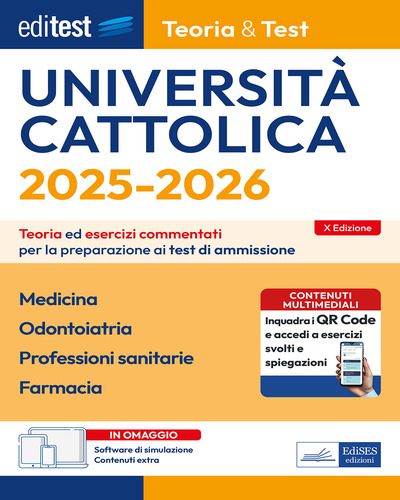 editest

Teoria & Test

UNIVERSITÀ CATTOLICA

2025-2026

X Edizione

Teoria ed esercizi commentati per la preparazione ai test di ammissione

Medicina

Odontoiatria

Professioni sanitarie

Farmacia

CONTENUTI MULTIMEDIALI

Inquadra i QR Code e accedi a esercizi svolti e spiegazioni

IN OMAGGIO

Software di simulazione
Contenuti extra

EdiSES
edizioni